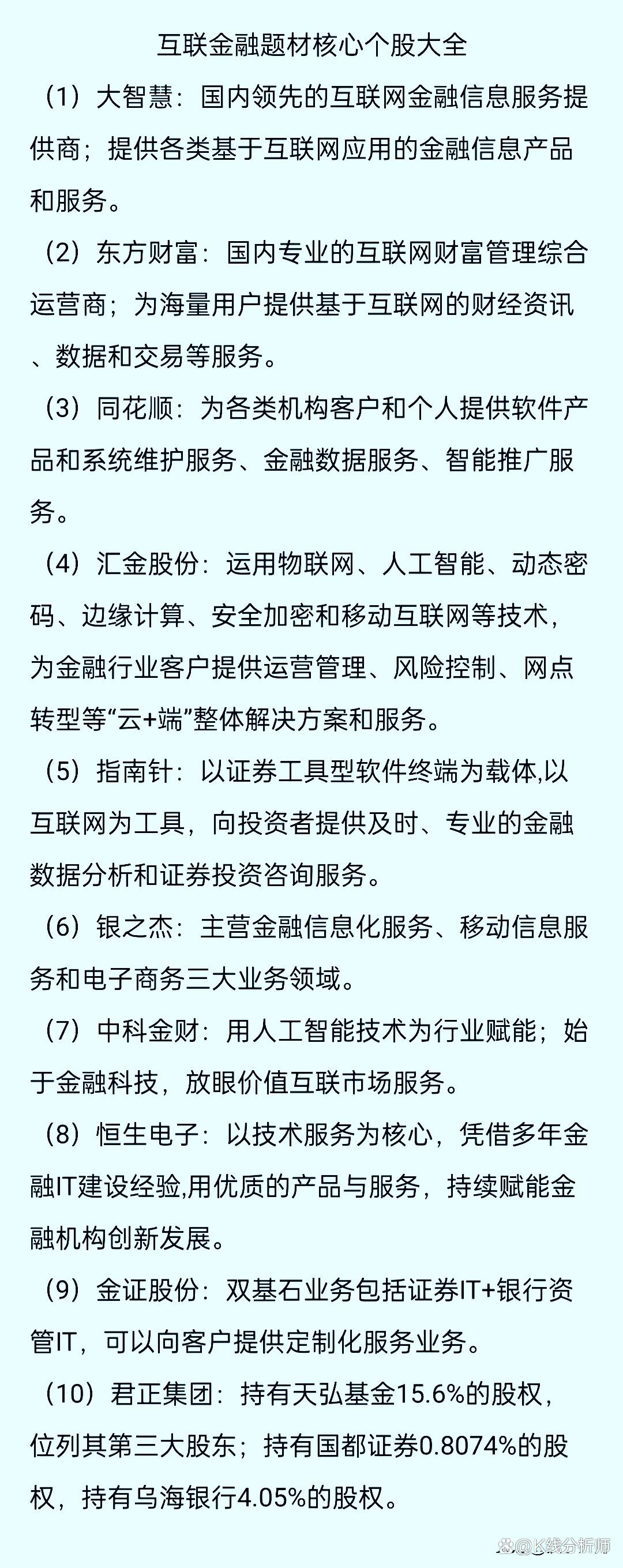 互联金融题材核心个股大全

（1）大智慧：国内领先的互联网金融信息服务提供商；提供各类基于互联网应用的金融信息产品和服务。

（2）东方财富：国内专业的互联网财富管理综合运营商；为海量用户提供基于互联网的财经资讯、数据和交易等服务。

（3）同花顺：为各类机构客户和个人提供软件产品和系统维护服务、金融数据服务、智能推广服务。

（4）汇金股份：运用物联网、人工智能、动态密码、边缘计算、安全加密和移动互联网等技术，为金融行业客户提供运营管理、风险控制、网点转型等“云+端”整体解决方案和服务。

（5）指南针：以证券工具型软件终端为载体,以互联网为工具，向投资者提供及时、专业的金融数据分析和证券投资咨询服务。

（6）银之杰：主营金融信息化服务、移动信息服务和电子商务三大业务领域。

（7）中科金财：用人工智能技术为行业赋能；始于金融科技，放眼价值互联市场服务。

（8）恒生电子：以技术服务为核心，凭借多年金融IT建设经验,用优质的产品与服务，持续赋能金融机构创新发展。

（9）金证股份：双基石业务包括证券IT+银行资管IT，可以向客户提供定制化服务业务。

（10）君正集团：持有天弘基金15.6%的股权，位列其第三大股东；持有国都证券0.8074%的股权，持有乌海银行4.05%的股权。

K线分析师